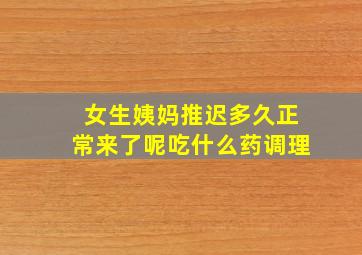 女生姨妈推迟多久正常来了呢吃什么药调理